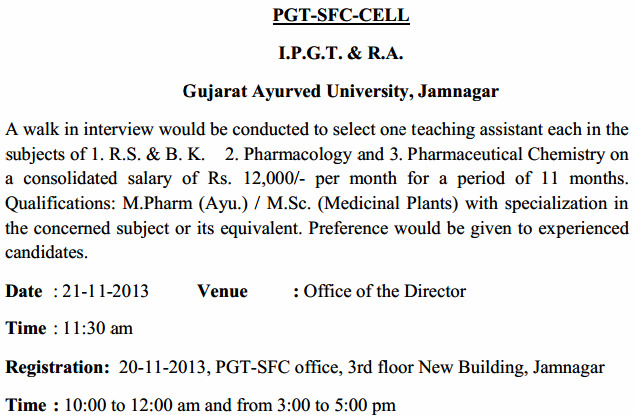 PGT-SFC-CELL

I.P.G.T. & R.A.

Gujarat Ayurved University, Jamnagar

A walk in interview would be conducted to select one teaching assistant each in the subjects of 1. R.S. & B. K. 2. Pharmacology and 3. Pharmaceutical Chemistry on a consolidated salary of Rs. 12,000/- per month for a period of 11 months. Qualifications: M.Pharm (Ayu.) / M.Sc. (Medicinal Plants) with specialization in the concerned subject or its equivalent. Preference would be given to experienced candidates.

Date : 21-11-2013 Venue : Office of the Director

Time : 11:30 am

Registration: 20-11-2013, PGT-SFC office, 3rd floor New Building, Jamnagar

Time : 10:00 to 12:00 am and from 3:00 to 5:00 pm